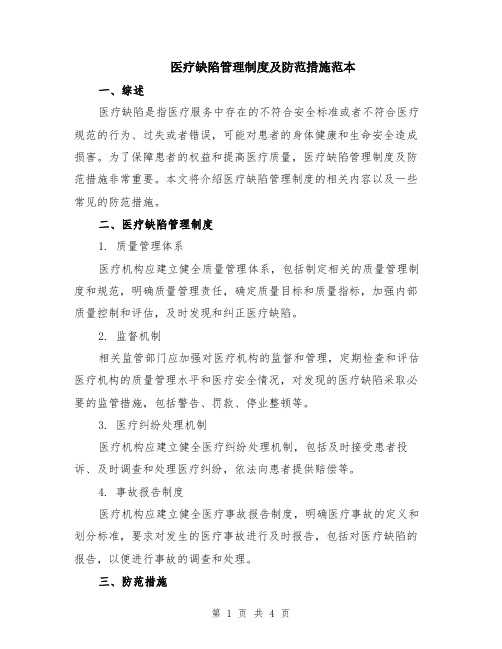 医疗缺陷管理制度及防范措施范本

一、综述

医疗缺陷是指医疗服务中存在的不符合安全标准或者不符合医疗规范的行为、过失或者错误，可能对患者的身体健康和生命安全造成损害。为了保障患者的权益和提高医疗质量，医疗缺陷管理制度及防范措施非常重要。本文将介绍医疗缺陷管理制度的相关内容以及一些常见的防范措施。

二、医疗缺陷管理制度

1. 质量管理体系

医疗机构应建立健全质量管理体系，包括制定相关的质量管理制度和规范，明确质量管理责任，确定质量目标和质量指标，加强内部质量控制和评估，及时发现和纠正医疗缺陷。

2. 监督机制

相关监管部门应加强对医疗机构的监督和管理，定期检查和评估医疗机构的质量管理水平和医疗安全情况，对发现的医疗缺陷采取必要的监管措施，包括警告、罚款、停业整顿等。

3. 医疗纠纷处理机制

医疗机构应建立健全医疗纠纷处理机制，包括及时接受患者投诉、及时调查和处理医疗纠纷，依法向患者提供赔偿等。

4. 事故报告制度

医疗机构应建立健全医疗事故报告制度，明确医疗事故的定义和划分标准，要求对发生的医疗事故进行及时报告，包括对医疗缺陷的报告，以便进行事故的调查和处理。

三、防范措施

第 1 页 共 4 页